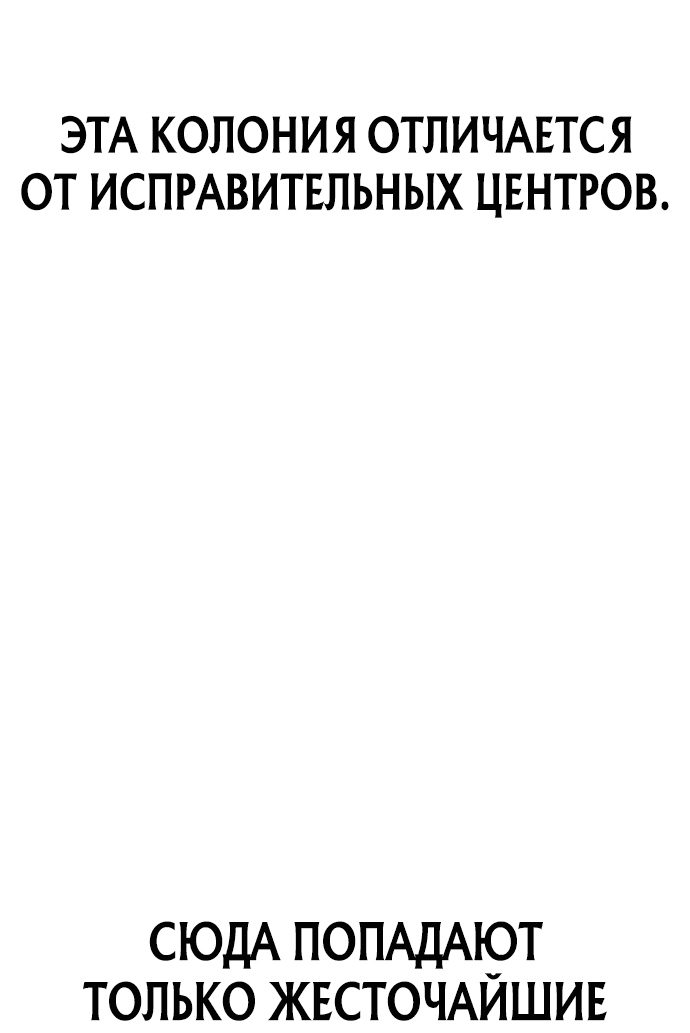 ЭТА КОЛОНИЯ ОТЛИЧАЕТСЯ ОТ ИСПРАВИТЕЛЬНЫХ ЦЕНТРОВ.

СЮДА ПОПАДАЮТ ТОЛЬКО ЖЕСТОЧАЙШИЕ